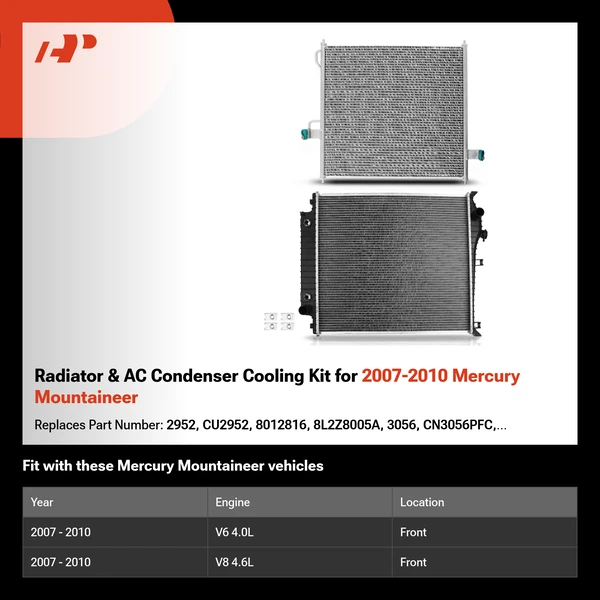 Radiator & AC Condenser Cooling Kit for 2007-2010 Mercury Mountaineer

Replaces Part Number: 2952, CU2952, 8012816, 8L2Z8005A, 3056, CN3056PFC,...

Fit with these Mercury Mountaineer vehicles

| Year | Engine | Location |
|---|---|---|
| 2007 - 2010 | V6 4.0L | Front |
| 2007 - 2010 | V8 4.6L | Front |